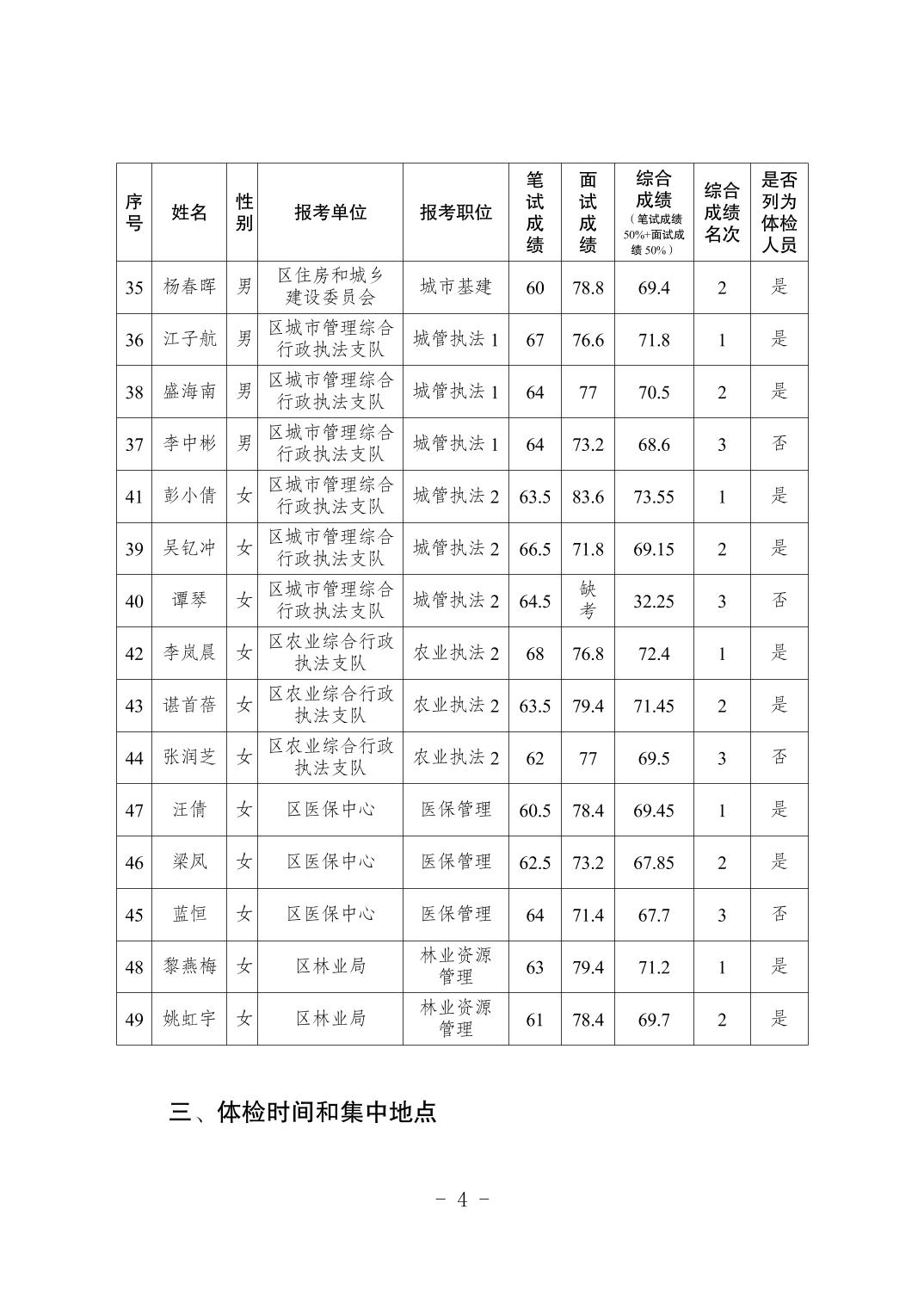 | 序号 | 姓名 | 性别 | 报考单位 | 报考职位 | 笔试成绩 | 面试成绩 | 综合成绩（笔试成绩50%+面试成绩50%） | 综合成绩名次 | 是否列为体检人员 |
|---|---|---|---|---|---|---|---|---|---|
| 35 | 杨春晖 | 男 | 区住房和城乡建设委员会 | 城市基建 | 60 | 78.8 | 69.4 | 2 | 是 |
| 36 | 江子航 | 男 | 区城市管理综合行政执法支队 | 城管执法1 | 67 | 76.6 | 71.8 | 1 | 是 |
| 38 | 盛海南 | 男 | 区城市管理综合行政执法支队 | 城管执法1 | 64 | 77 | 70.5 | 2 | 是 |
| 37 | 李中彬 | 男 | 区城市管理综合行政执法支队 | 城管执法1 | 64 | 73.2 | 68.6 | 3 | 否 |
| 41 | 彭小倩 | 女 | 区城市管理综合行政执法支队 | 城管执法2 | 63.5 | 83.6 | 73.55 | 1 | 是 |
| 39 | 吴钇冲 | 女 | 区城市管理综合行政执法支队 | 城管执法2 | 66.5 | 71.8 | 69.15 | 2 | 是 |
| 40 | 谭琴 | 女 | 区城市管理综合行政执法支队 | 城管执法2 | 64.5 | 缺考 | 32.25 | 3 | 否 |
| 42 | 李岚晨 | 女 | 区农业综合行政执法支队 | 农业执法2 | 68 | 76.8 | 72.4 | 1 | 是 |
| 43 | 谌首蓓 | 女 | 区农业综合行政执法支队 | 农业执法2 | 63.5 | 79.4 | 71.45 | 2 | 是 |
| 44 | 张润芝 | 女 | 区农业综合行政执法支队 | 农业执法2 | 62 | 77 | 69.5 | 3 | 否 |
| 47 | 汪倩 | 女 | 区医保中心 | 医保管理 | 60.5 | 78.4 | 69.45 | 1 | 是 |
| 46 | 梁凤 | 女 | 区医保中心 | 医保管理 | 62.5 | 73.2 | 67.85 | 2 | 是 |
| 45 | 蓝恒 | 女 | 区医保中心 | 医保管理 | 64 | 71.4 | 67.7 | 3 | 否 |
| 48 | 黎燕梅 | 女 | 区林业局 | 林业资源管理 | 63 | 79.4 | 71.2 | 1 | 是 |
| 49 | 姚虹宇 | 女 | 区林业局 | 林业资源管理 | 61 | 78.4 | 69.7 | 2 | 是 |

三、体检时间和集中地点

- 4 -